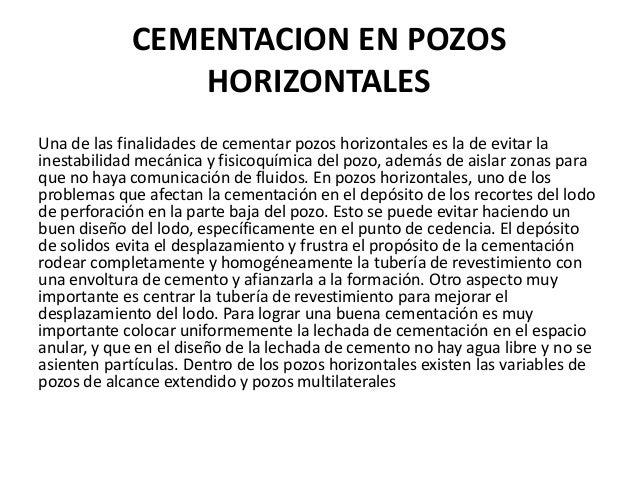 CEMENTACION EN POZOS HORIZONTALES

Una de las finalidades de cementar pozos horizontales es la de evitar la inestabilidad mecánica y fisicoquímica del pozo, además de aislar zonas para que no haya comunicación de fluidos. En pozos horizontales, uno de los problemas que afectan la cementación en el depósito de los recortes del lodo de perforación en la parte baja del pozo. Esto se puede evitar haciendo un buen diseño del lodo, específicamente en el punto de cedencia. El depósito de solidos evita el desplazamiento y frustra el propósito de la cementación rodear completamente y homogéneamente la tubería de revestimiento con una envoltura de cemento y afianzarla a la formación. Otro aspecto muy importante es centrar la tubería de revestimiento para mejorar el desplazamiento del lodo. Para lograr una buena cementación es muy importante colocar uniformemente la lechada de cementación en el espacio anular, y que en el diseño de la lechada de cemento no hay agua libre y no se asienten partículas. Dentro de los pozos horizontales existen las variables de pozos de alcance extendido y pozos multilaterales